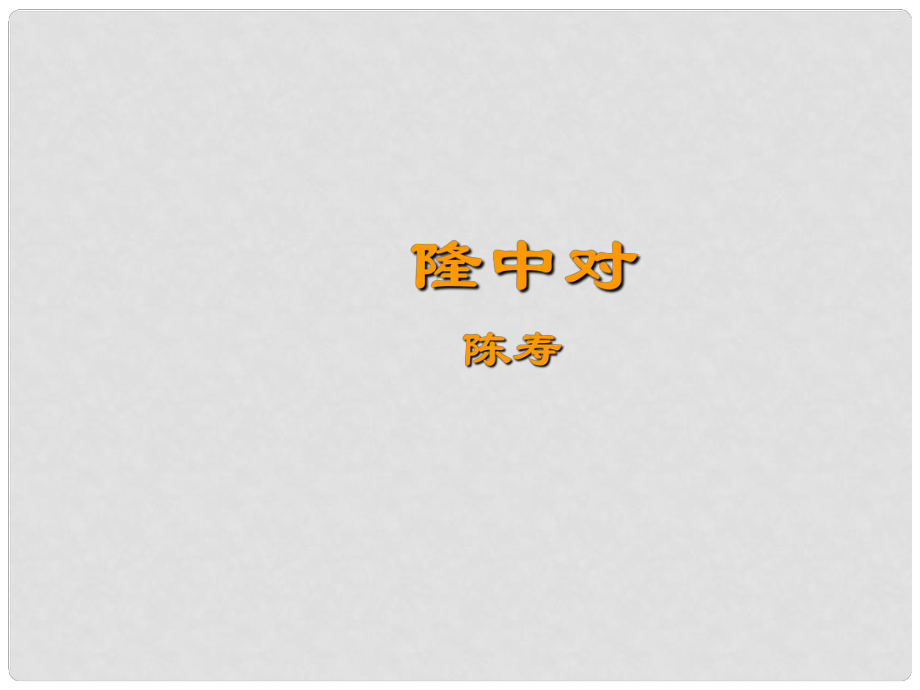 隆中对

陈寿